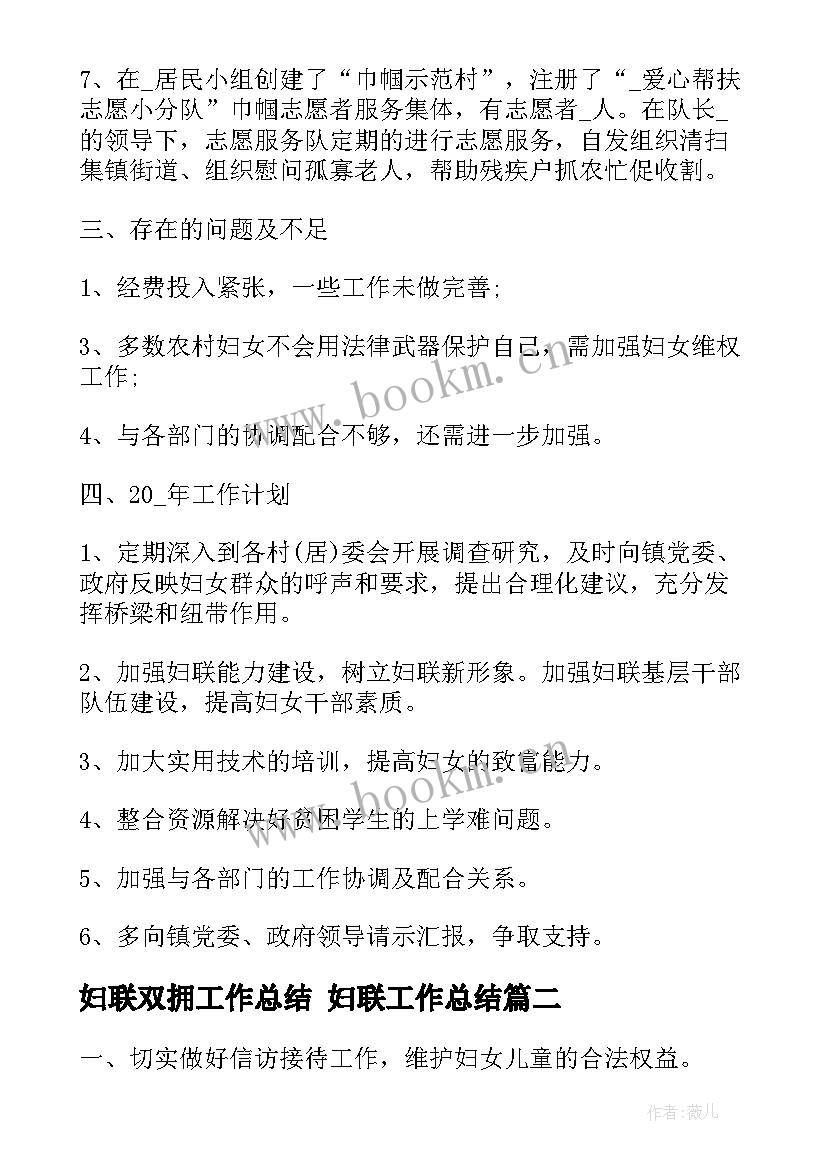 7、在_居民小组创建了“巾帼示范村”，注册了“_爱心帮扶志愿小分队”巾帼志愿者服务集体，有志愿者_人。在队长_的领导下，志愿服务队定期的进行志愿服务，自发组织清扫集镇街道、组织慰问孤寡老人，帮助残疾户抓农忙促收割。

三、存在的问题及不足

1、经费投入紧张，一些工作未做完善;

3、多数农村妇女不会用法律武器保护自己，需加强妇女维权工作;

4、与各部门的协调配合不够，还需进一步加强。

四、20_年工作计划

1、定期深入到各村(居)委会开展调查研究，及时向镇党委、政府反映妇女群众的呼声和要求，提出合理化建议，充分发挥桥梁和纽带作用。

2、加强妇联能力建设，树立妇联新形象。加强妇联基层干部队伍建设，提高妇女干部素质。

3、加大实用技术的培训，提高妇女的致富能力。

4、整合资源解决好贫困学生的上学难问题。

5、加强与各部门的工作协调及配合关系。

6、多向镇党委、政府领导请示汇报，争取支持。

妇联双拥工作总结 妇联工作总结篇二

一、切实做好信访接待工作，维护妇女儿童的合法权益。

www.bookm.cn

www.bookm.cn

作者:薇儿